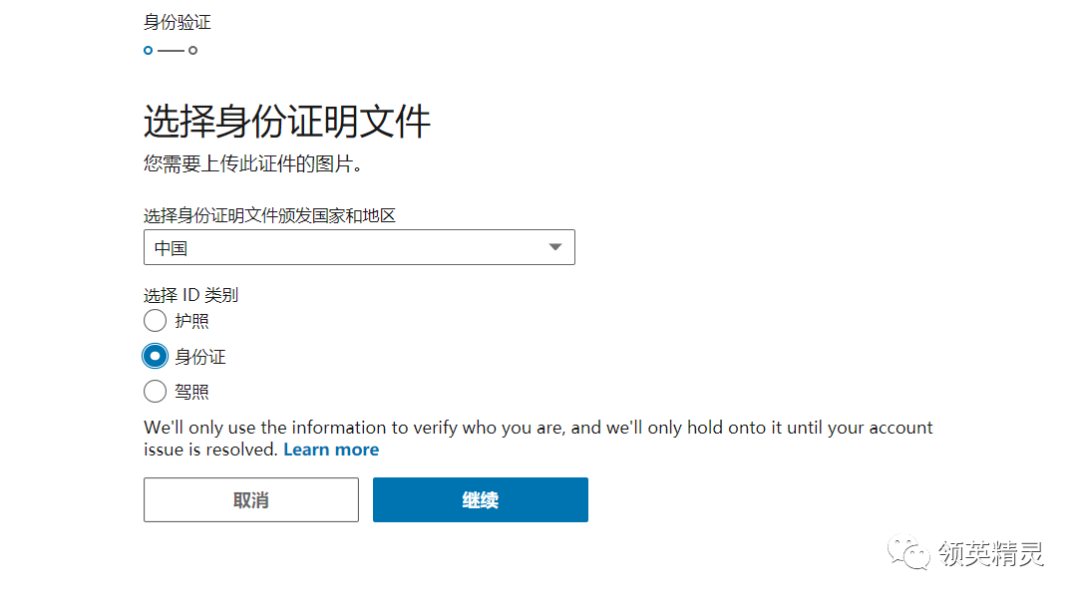 身份验证

选择身份证明文件

您需要上传此证件的图片。

选择身份证明文件颁发国家和地区

中国

选择 ID 类别

护照

身份证

驾照

We'll only use the information to verify who you are, and we'll only hold onto it until your account issue is resolved. Learn more

取消

继续

领英精灵